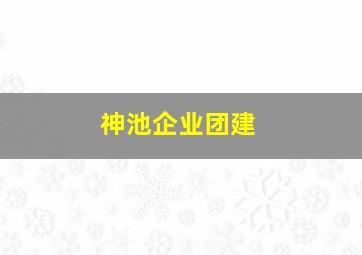 神池企业团建